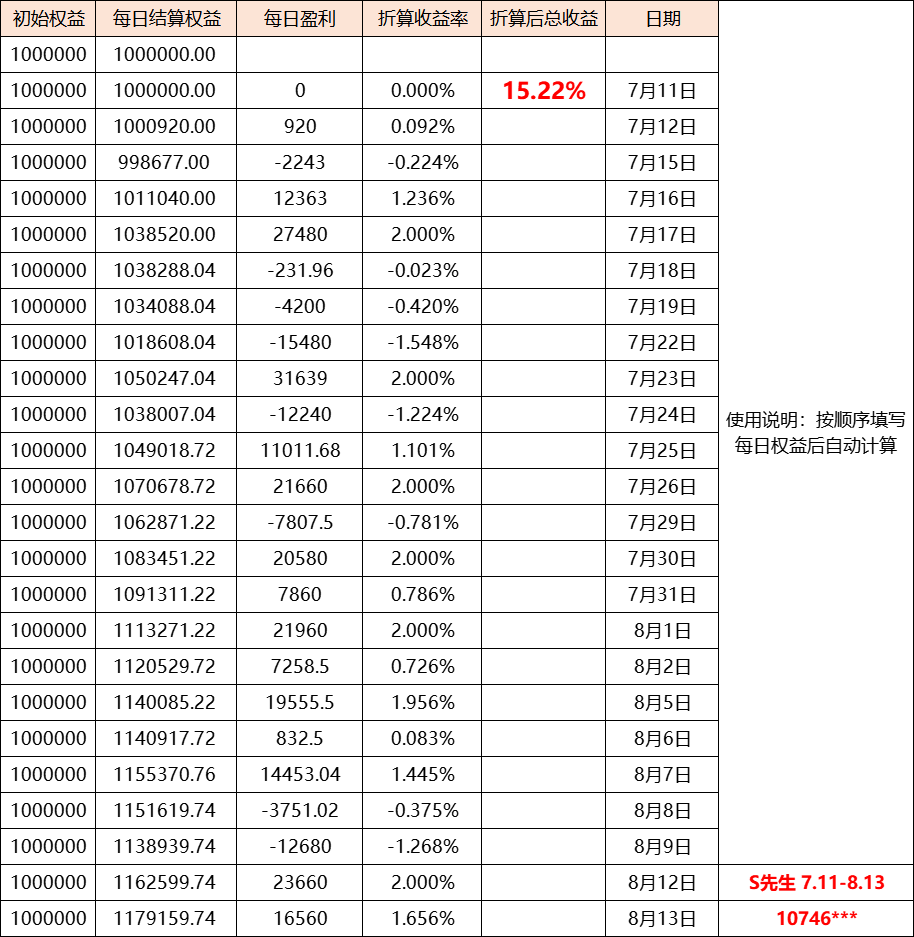 | 初始权益 | 每日结算权益 | 每日盈利 | 折算收益率 | 折算后总收益 | 日期 | |
|---|---|---|---|---|---|---|
| 1000000 | 1000000.00 | | | | | |
| 1000000 | 1000000.00 | 0 | 0.000% | 15.22% | 7月11日 | |
| 1000000 | 1000920.00 | 920 | 0.092% | | 7月12日 | |
| 1000000 | 998677.00 | -2243 | -0.224% | | 7月15日 | |
| 1000000 | 1011040.00 | 12363 | 1.236% | | 7月16日 | |
| 1000000 | 1038520.00 | 27480 | 2.000% | | 7月17日 | |
| 1000000 | 1038288.04 | -231.96 | -0.023% | | 7月18日 | |
| 1000000 | 1034088.04 | -4200 | -0.420% | | 7月19日 | |
| 1000000 | 1018608.04 | -15480 | -1.548% | | 7月22日 | |
| 1000000 | 1050247.04 | 31639 | 2.000% | | 7月23日 | |
| 1000000 | 1038007.04 | -12240 | -1.224% | | 7月24日 | 使用说明：按顺序填写每日权益后自动计算 |
| 1000000 | 1049018.72 | 11011.68 | 1.101% | | 7月25日 | |
| 1000000 | 1070678.72 | 21660 | 2.000% | | 7月26日 | |
| 1000000 | 1062871.22 | -7807.5 | -0.781% | | 7月29日 | |
| 1000000 | 1083451.22 | 20580 | 2.000% | | 7月30日 | |
| 1000000 | 1091311.22 | 7860 | 0.786% | | 7月31日 | |
| 1000000 | 1113271.22 | 21960 | 2.000% | | 8月1日 | |
| 1000000 | 1120529.72 | 7258.5 | 0.726% | | 8月2日 | |
| 1000000 | 1140085.22 | 19555.5 | 1.956% | | 8月5日 | |
| 1000000 | 1140917.72 | 832.5 | 0.083% | | 8月6日 | |
| 1000000 | 1155370.76 | 14453.04 | 1.445% | | 8月7日 | |
| 1000000 | 1151619.74 | -3751.02 | -0.375% | | 8月8日 | |
| 1000000 | 1138939.74 | -12680 | -1.268% | | 8月9日 | |
| 1000000 | 1162599.74 | 23660 | 2.000% | | 8月12日 | S先生 7.11-8.13 |
| 1000000 | 1179159.74 | 16560 | 1.656% | | 8月13日 | 10746*** |